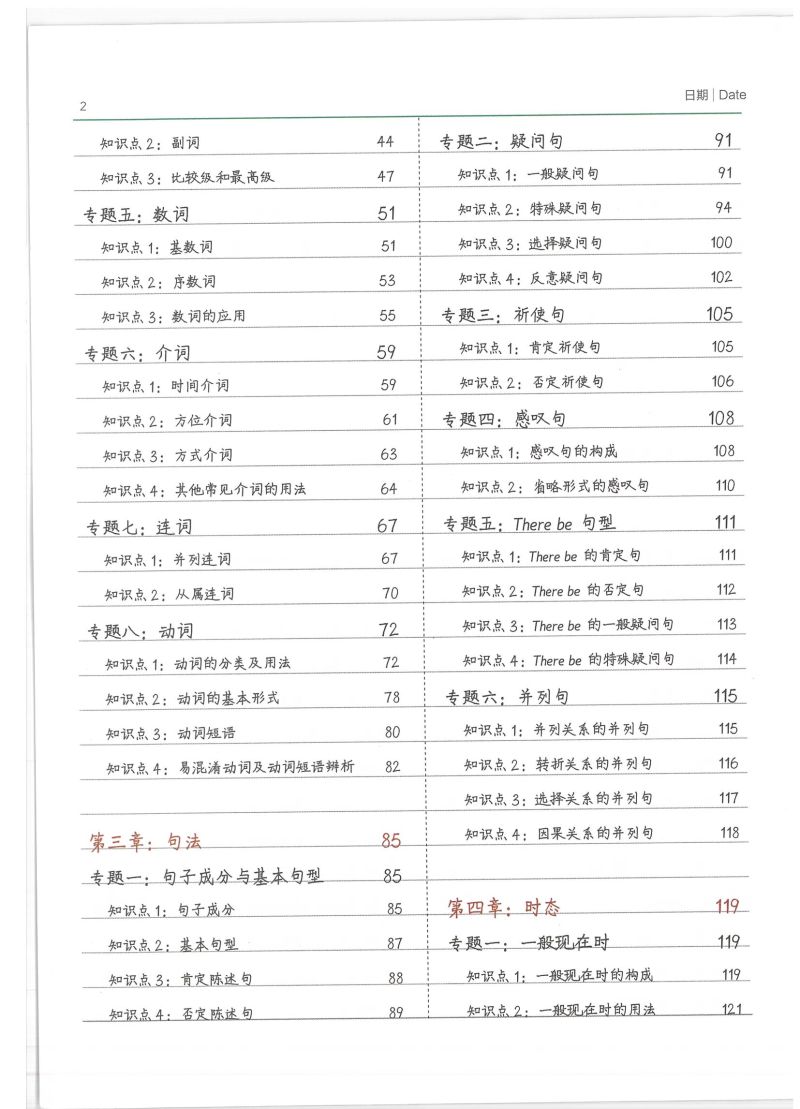 2

日期 | Date

知识点 2：副词 44

知识点 3：比较级和最高级 47

专题五：数词 51

知识点 1：基数词 51

知识点 2：序数词 53

知识点 3：数词的应用 55

专题六：介词 59

知识点 1：时间介词 59

知识点 2：方位介词 61

知识点 3：方式介词 63

知识点 4：其他常见介词的用法 64

专题七：连词 67

知识点 1：并列连词 67

知识点 2：从属连词 70

专题八：动词 72

知识点 1：动词的分类及用法 72

知识点 2：动词的基本形式 78

知识点 3：动词短语 80

知识点 4：易混淆动词及动词短语辨析 82

第三章：句法 85

专题一：句子成分与基本句型 85

知识点 1：句子成分 85

知识点 2：基本句型 87

知识点 3：肯定陈述句 88

知识点 4：否定陈述句 89

专题二：疑问句 91

知识点 1：一般疑问句 91

知识点 2：特殊疑问句 94

知识点 3：选择疑问句 100

知识点 4：反意疑问句 102

专题三：祈使句 105

知识点 1：肯定祈使句 105

知识点 2：否定祈使句 106

专题四：感叹句 108

知识点 1：感叹句的构成 108

知识点 2：省略形式的感叹句 110

专题五：There be 句型 111

知识点 1：There be 的肯定句 111

知识点 2：There be 的否定句 112

知识点 3：There be 的一般疑问句 113

知识点 4：There be 的特殊疑问句 114

专题六：并列句 115

知识点 1：并列关系的并列句 115

知识点 2：转折关系的并列句 116

知识点 3：选择关系的并列句 117

知识点 4：因果关系的并列句 118

第四章：时态 119

专题一：一般现在时 119

知识点 1：一般现在时的构成 119

知识点 2：一般现在时的用法 121